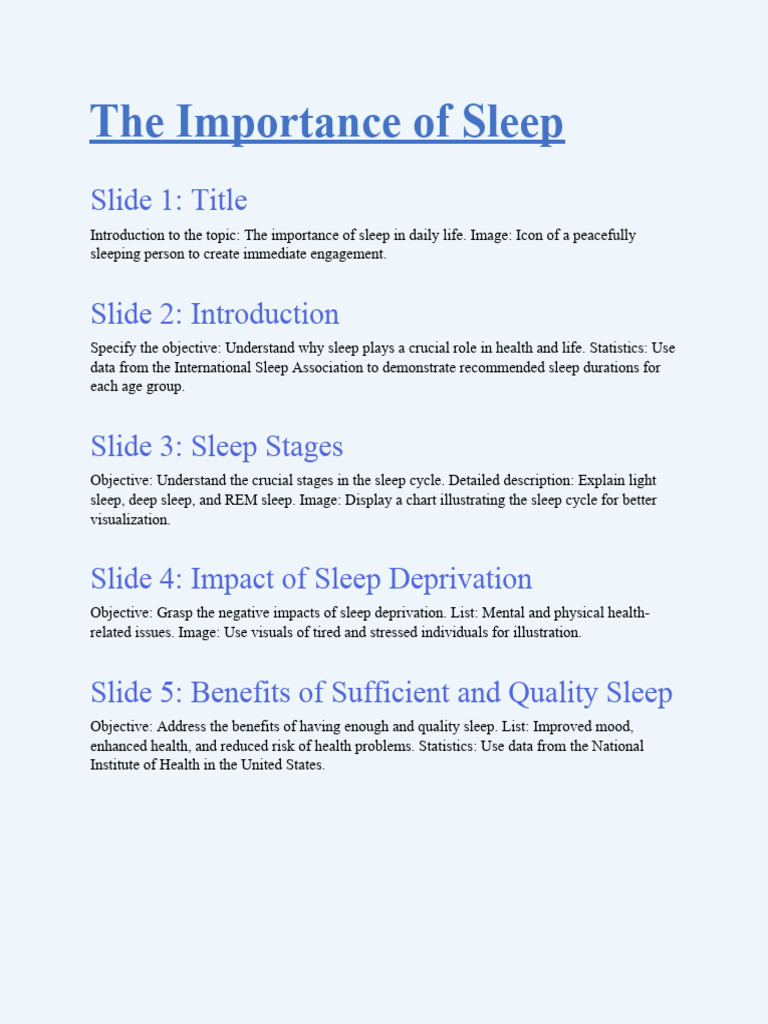 The Importance of Sleep

Slide 1: Title

Introduction to the topic: The importance of sleep in daily life. Image: Icon of a peacefully sleeping person to create immediate engagement.

Slide 2: Introduction

Specify the objective: Understand why sleep plays a crucial role in health and life. Statistics: Use data from the International Sleep Association to demonstrate recommended sleep durations for each age group.

Slide 3: Sleep Stages

Objective: Understand the crucial stages in the sleep cycle. Detailed description: Explain light sleep, deep sleep, and REM sleep. Image: Display a chart illustrating the sleep cycle for better visualization.

Slide 4: Impact of Sleep Deprivation

Objective: Grasp the negative impacts of sleep deprivation. List: Mental and physical health-related issues. Image: Use visuals of tired and stressed individuals for illustration.

Slide 5: Benefits of Sufficient and Quality Sleep

Objective: Address the benefits of having enough and quality sleep. List: Improved mood, enhanced health, and reduced risk of health problems. Statistics: Use data from the National Institute of Health in the United States.